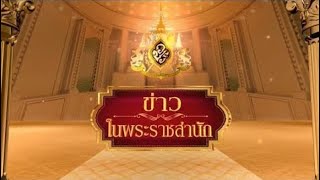 ข่าว
ในพระราชสำนัก